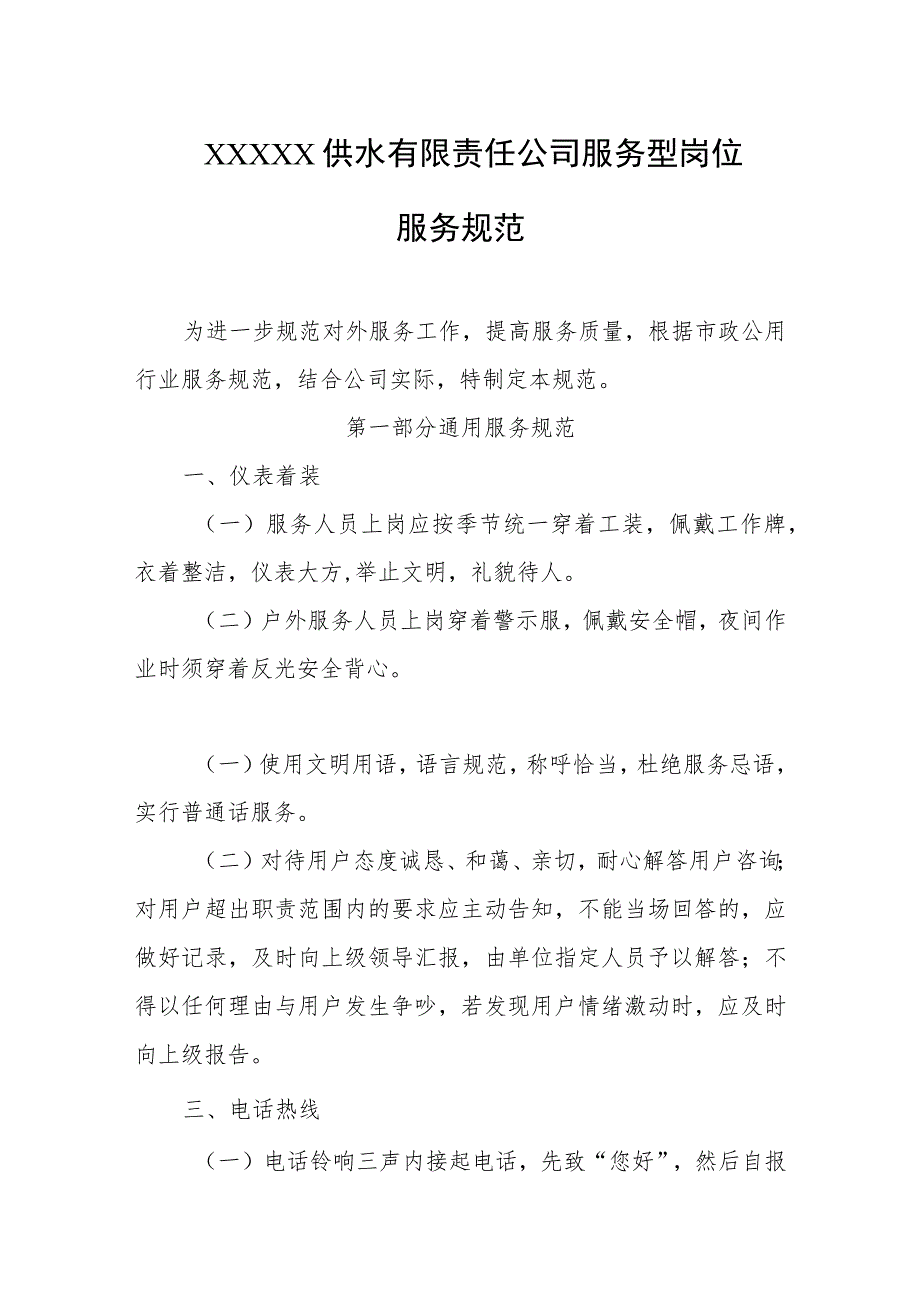 XXXXX供水有限责任公司服务型岗位

服务规范

为进一步规范对外服务工作，提高服务质量，根据市政公用行业服务规范，结合公司实际，特制定本规范。

第一部分通用服务规范

一、仪表着装

（一）服务人员上岗应按季节统一穿着工装，佩戴工作牌，衣着整洁，仪表大方,举止文明，礼貌待人。

（二）户外服务人员上岗穿着警示服，佩戴安全帽，夜间作业时须穿着反光安全背心。

（一）使用文明用语，语言规范，称呼恰当，杜绝服务忌语，实行普通话服务。

（二）对待用户态度诚恳、和蔼、亲切，耐心解答用户咨询;对用户超出职责范围内的要求应主动告知，不能当场回答的，应做好记录，及时向上级领导汇报，由单位指定人员予以解答；不得以任何理由与用户发生争吵，若发现用户情绪激动时，应及时向上级报告。

三、电话热线

（一）电话铃响三声内接起电话，先致“您好”，然后自报